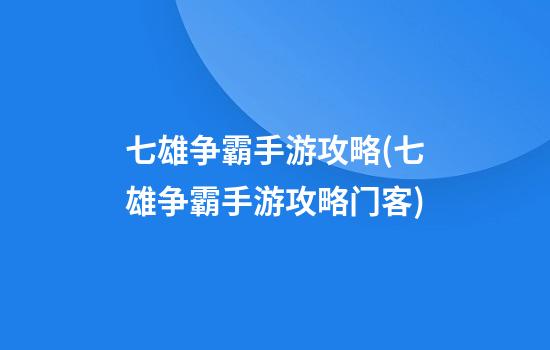 七雄争霸手游攻略(七雄争霸手游攻略门客)